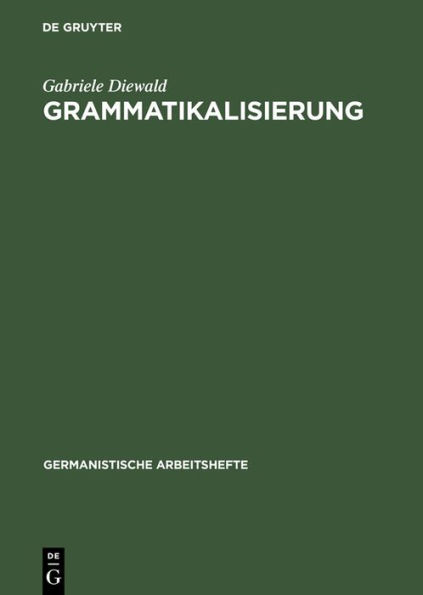 DE GRUYTER

Gabriele Diewald

GRAMMATIKALISIERUNG

GERMANISTISCHE ARBEITSHEFTE

DE
G